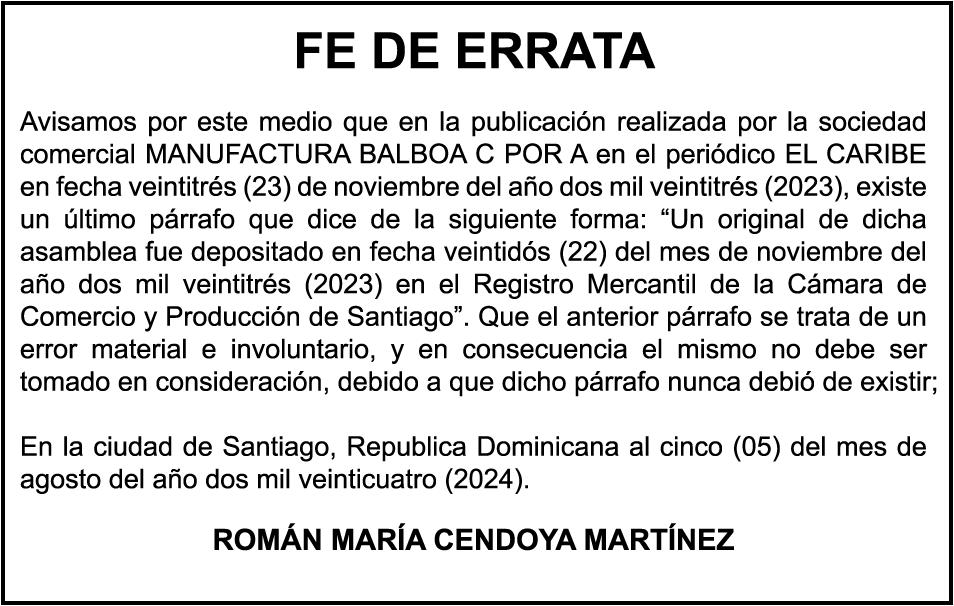 FE DE ERRATA

Avisamos por este medio que en la publicación realizada por la sociedad comercial MANUFACTURA BALBOA C POR A en el periódico EL CARIBE en fecha veintitrés (23) de noviembre del año dos mil veintitrés (2023), existe un último párrafo que dice de la siguiente forma: "Un original de dicha asamblea fue depositado en fecha veintidós (22) del mes de noviembre del año dos mil veintitrés (2023) en el Registro Mercantil de la Cámara de Comercio y Producción de Santiago". Que el anterior párrafo se trata de un error material e involuntario, y en consecuencia el mismo no debe ser tomado en consideración, debido a que dicho párrafo nunca debió de existir;

En la ciudad de Santiago, Republica Dominicana al cinco (05) del mes de agosto del año dos mil veinticuatro (2024).

ROMÁN MARÍA CENDOYA MARTÍNEZ